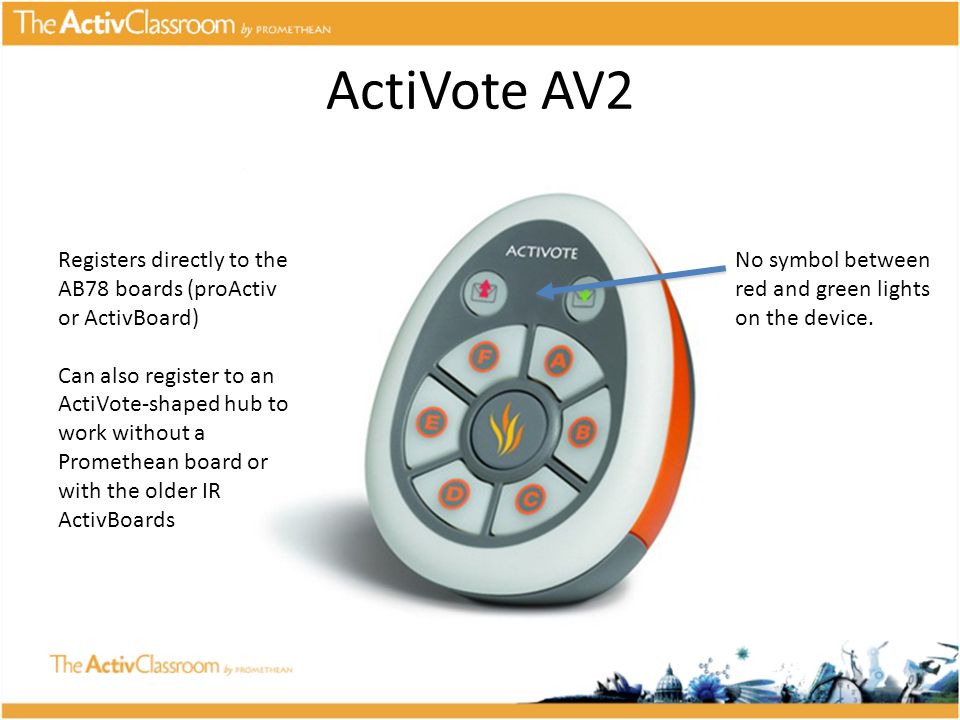 The ActivClassroom by PROMETHEAN

ActiVote AV2

Registers directly to the AB78 boards (proActiv or ActivBoard)

Can also register to an ActiVote-shaped hub to work without a Promethean board or with the older IR ActivBoards

ACTIVOTE

F A E B D C

No symbol between red and green lights on the device.

The ActivClassroom by PROMETHEAN